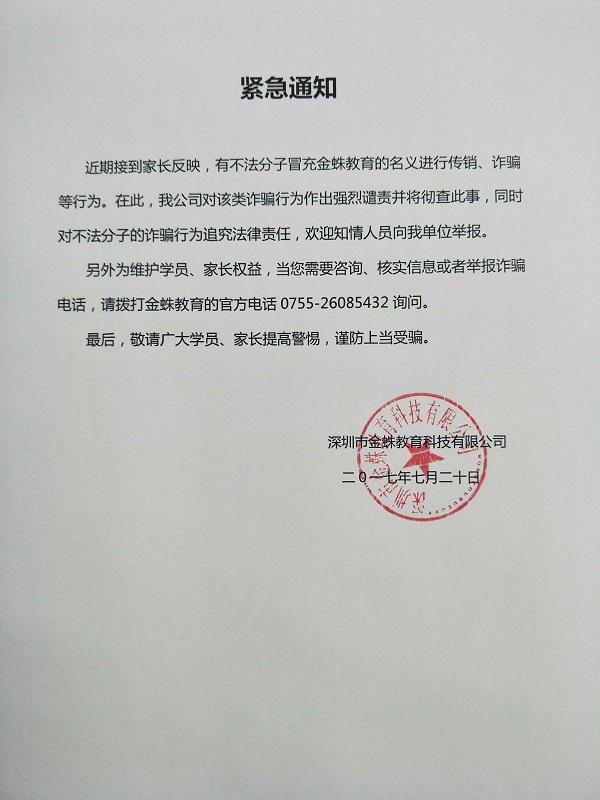 紧急通知

近期接到家长反映，有不法分子冒充金蛛教育的名义进行传销、诈骗等行为。在此，我公司对该类诈骗行为作出强烈谴责并将彻查此事，同时对不法分子的诈骗行为追究法律责任，欢迎知情人员向我单位举报。

另外为维护学员、家长权益，当您需要咨询、核实信息或者举报诈骗电话，请拨打金蛛教育的官方电话 0755-26085432 询问。

最后，敬请广大学员、家长提高警惕，谨防上当受骗。

深圳市金蛛教育科技有限公司

二〇一七年七月二十日

深圳市金蛛教育科技有限公司